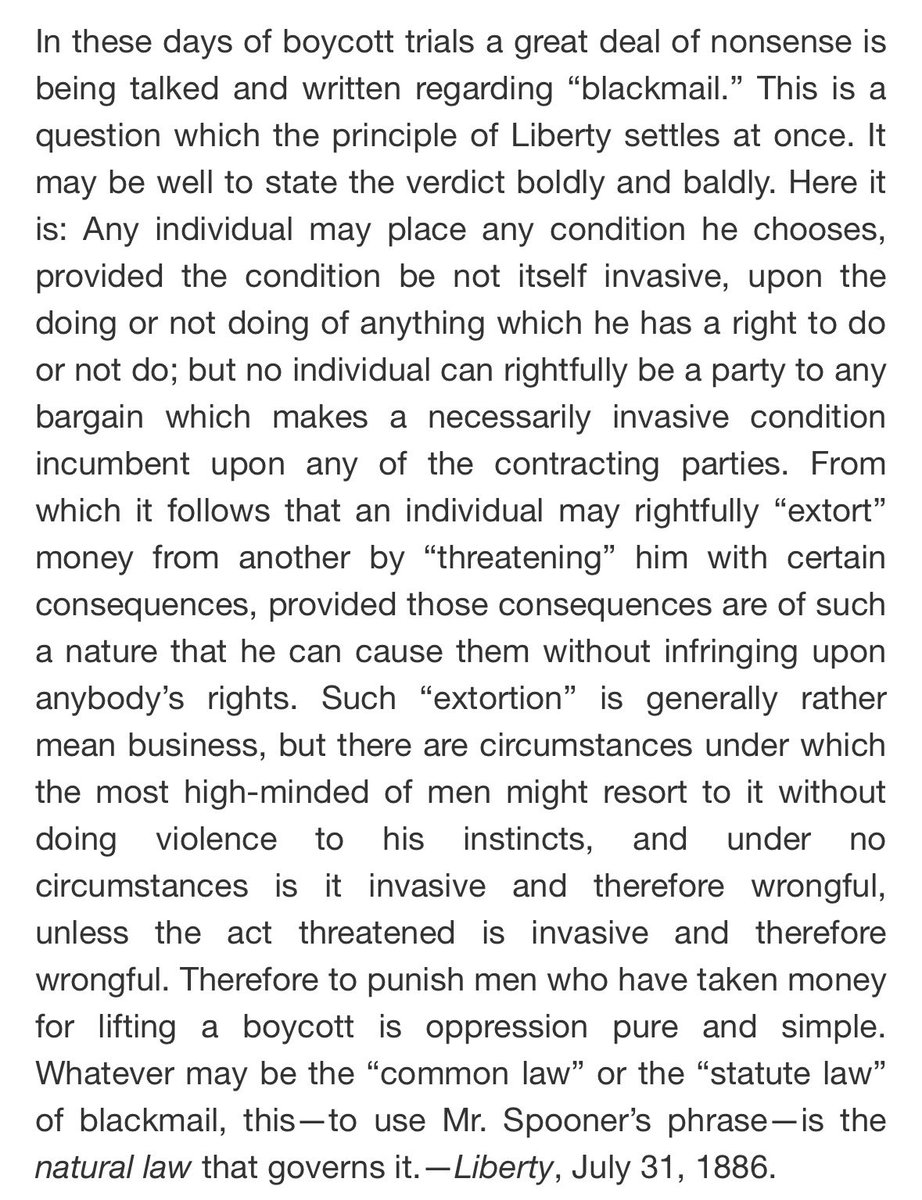 In these days of boycott trials a great deal of nonsense is being talked and written regarding “blackmail.” This is a question which the principle of Liberty settles at once. It may be well to state the verdict boldly and baldly. Here it is: Any individual may place any condition he chooses, provided the condition be not itself invasive, upon the doing or not doing of anything which he has a right to do or not do; but no individual can rightfully be a party to any bargain which makes a necessarily invasive condition incumbent upon any of the contracting parties. From which it follows that an individual may rightfully “extort” money from another by “threatening” him with certain consequences, provided those consequences are of such a nature that he can cause them without infringing upon anybody’s rights. Such “extortion” is generally rather mean business, but there are circumstances under which the most high-minded of men might resort to it without doing violence to his instincts, and under no circumstances is it invasive and therefore wrongful, unless the act threatened is invasive and therefore wrongful. Therefore to punish men who have taken money for lifting a boycott is oppression pure and simple. Whatever may be the “common law” or the “statute law” of blackmail, this—to use Mr. Spooner’s phrase—is the natural law that governs it.—Liberty, July 31, 1886.